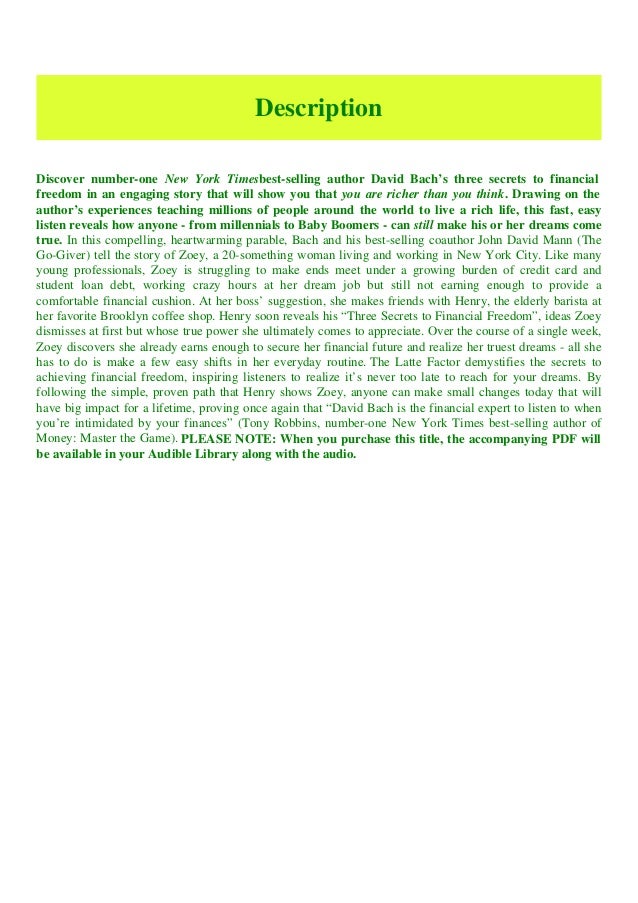 Description

Discover number-one New York Timesbest-selling author David Bach's three secrets to financial freedom in an engaging story that will show you that you are richer than you think. Drawing on the author's experiences teaching millions of people around the world to live a rich life, this fast, easy listen reveals how anyone - from millennials to Baby Boomers - can still make his or her dreams come true. In this compelling, heartwarming parable, Bach and his best-selling coauthor John David Mann (The Go-Giver) tell the story of Zoey, a 20-something woman living and working in New York City. Like many young professionals, Zoey is struggling to make ends meet under a growing burden of credit card and student loan debt, working crazy hours at her dream job but still not earning enough to provide a comfortable financial cushion. At her boss' suggestion, she makes friends with Henry, the elderly barista at her favorite Brooklyn coffee shop. Henry soon reveals his "Three Secrets to Financial Freedom", ideas Zoey dismisses at first but whose true power she ultimately comes to appreciate. Over the course of a single week, Zoey discovers she already earns enough to secure her financial future and realize her truest dreams - all she has to do is make a few easy shifts in her everyday routine. The Latte Factor demystifies the secrets to achieving financial freedom, inspiring listeners to realize it's never too late to reach for your dreams. By following the simple, proven path that Henry shows Zoey, anyone can make small changes today that will have big impact for a lifetime, proving once again that "David Bach is the financial expert to listen to when you're intimidated by your finances" (Tony Robbins, number-one New York Times best-selling author of Money: Master the Game). PLEASE NOTE: When you purchase this title, the accompanying PDF will be available in your Audible Library along with the audio.